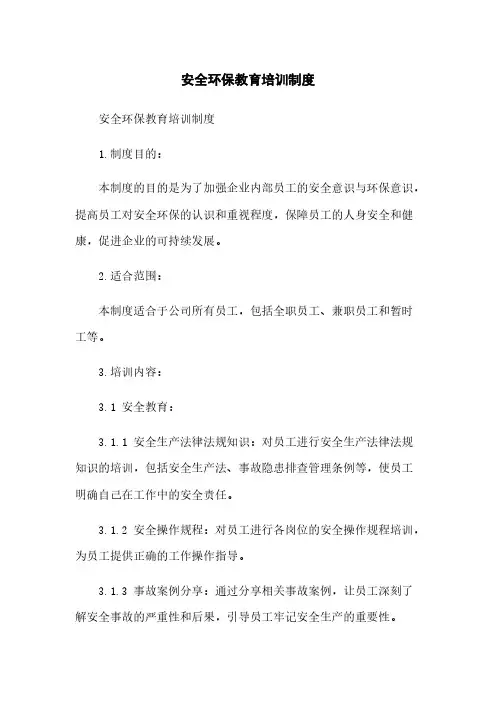 安全环保教育培训制度

安全环保教育培训制度

1.制度目的：

本制度的目的是为了加强企业内部员工的安全意识与环保意识，提高员工对安全环保的认识和重视程度，保障员工的人身安全和健康，促进企业的可持续发展。

2.适合范围：

本制度适合于公司所有员工，包括全职员工、兼职员工和暂时工等。

3.培训内容：

3.1 安全教育：

3.1.1 安全生产法律法规知识：对员工进行安全生产法律法规知识的培训，包括安全生产法、事故隐患排查管理条例等，使员工明确自己在工作中的安全责任。

3.1.2 安全操作规程：对员工进行各岗位的安全操作规程培训，为员工提供正确的工作操作指导。

3.1.3 事故案例分享：通过分享相关事故案例，让员工深刻了解安全事故的严重性和后果，引导员工牢记安全生产的重要性。